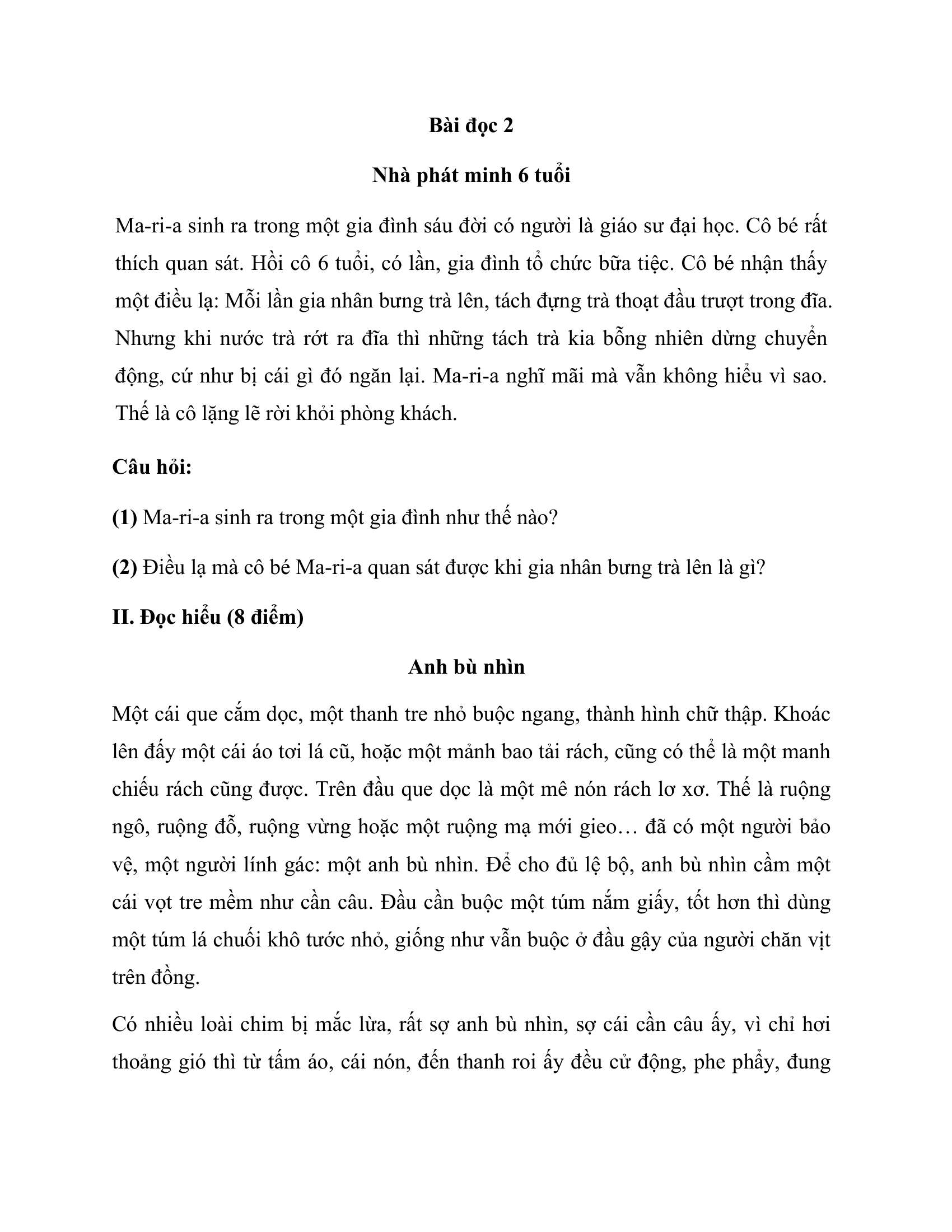 Bài đọc 2

Nhà phát minh 6 tuổi

Ma-ri-a sinh ra trong một gia đình sáu đời có người là giáo sư đại học. Cô bé rất thích quan sát. Hồi cô 6 tuổi, có lần, gia đình tổ chức bữa tiệc. Cô bé nhận thấy một điều lạ: Mỗi lần gia nhân bưng trà lên, tách đựng trà thoạt đầu trượt trong đĩa. Nhưng khi nước trà rớt ra đĩa thì những tách trà kia bỗng nhiên dừng chuyển động, cứ như bị cái gì đó ngăn lại. Ma-ri-a nghĩ mãi mà vẫn không hiểu vì sao. Thế là cô lặng lẽ rời khỏi phòng khách.

Câu hỏi:

(1) Ma-ri-a sinh ra trong một gia đình như thế nào?

(2) Điều lạ mà cô bé Ma-ri-a quan sát được khi gia nhân bưng trà lên là gì?

II. Đọc hiểu (8 điểm)

Anh bù nhìn

Một cái que cắm dọc, một thanh tre nhỏ buộc ngang, thành hình chữ thập. Khoác lên đấy một cái áo tơi lá cũ, hoặc một mảnh bao tải rách, cũng có thể là một manh chiếu rách cũng được. Trên đầu que dọc là một mê nón rách lơ xơ. Thế là ruộng ngô, ruộng đỗ, ruộng vừng hoặc một ruộng mạ mới gieo… đã có một người bảo vệ, một người lính gác: một anh bù nhìn. Để cho đủ lệ bộ, anh bù nhìn cầm một cái vọt tre mềm như cần câu. Đầu cần buộc một túm nắm giấy, tốt hơn thì dùng một túm lá chuối khô tước nhỏ, giống như vẫn buộc ở đầu gậy của người chăn vịt trên đồng.

Có nhiều loài chim bị mắc lừa, rất sợ anh bù nhìn, sợ cái cần câu ấy, vì chỉ hơi thoảng gió thì từ tấm áo, cái nón, đến thanh roi ấy đều cử động, phe phẩy, đung